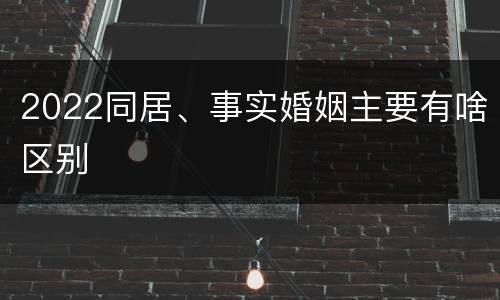 2022同居、事实婚姻主要有啥区别